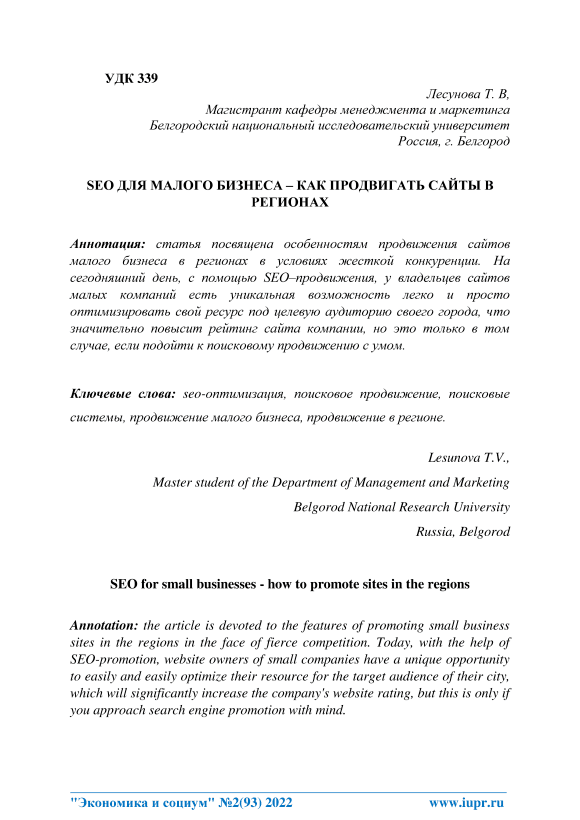 УДК 339

Лесунова Т. В,
Магистрант кафедры менеджмента и маркетинга
Белгородский национальный исследовательский университет
Россия, г. Белгород

SEO ДЛЯ МАЛОГО БИЗНЕСА – КАК ПРОДВИГАТЬ САЙТЫ В РЕГИОНАХ

Аннотация: статья посвящена особенностям продвижения сайтов малого бизнеса в регионах в условиях жесткой конкуренции. На сегодняшний день, с помощью SEO–продвижения, у владельцев сайтов малых компаний есть уникальная возможность легко и просто оптимизировать свой ресурс под целевую аудиторию своего города, что значительно повысит рейтинг сайта компании, но это только в том случае, если подойти к поисковому продвижению с умом.

Ключевые слова: seo-оптимизация, поисковое продвижение, поисковые системы, продвижение малого бизнеса, продвижение в регионе.

Lesunova T.V.,
Master student of the Department of Management and Marketing
Belgorod National Research University
Russia, Belgorod

SEO for small businesses - how to promote sites in the regions

Annotation: the article is devoted to the features of promoting small business sites in the regions in the face of fierce competition. Today, with the help of SEO-promotion, website owners of small companies have a unique opportunity to easily and easily optimize their resource for the target audience of their city, which will significantly increase the company's website rating, but this is only if you approach search engine promotion with mind.

"Экономика и социум" №2(93) 2022 www.iupr.ru